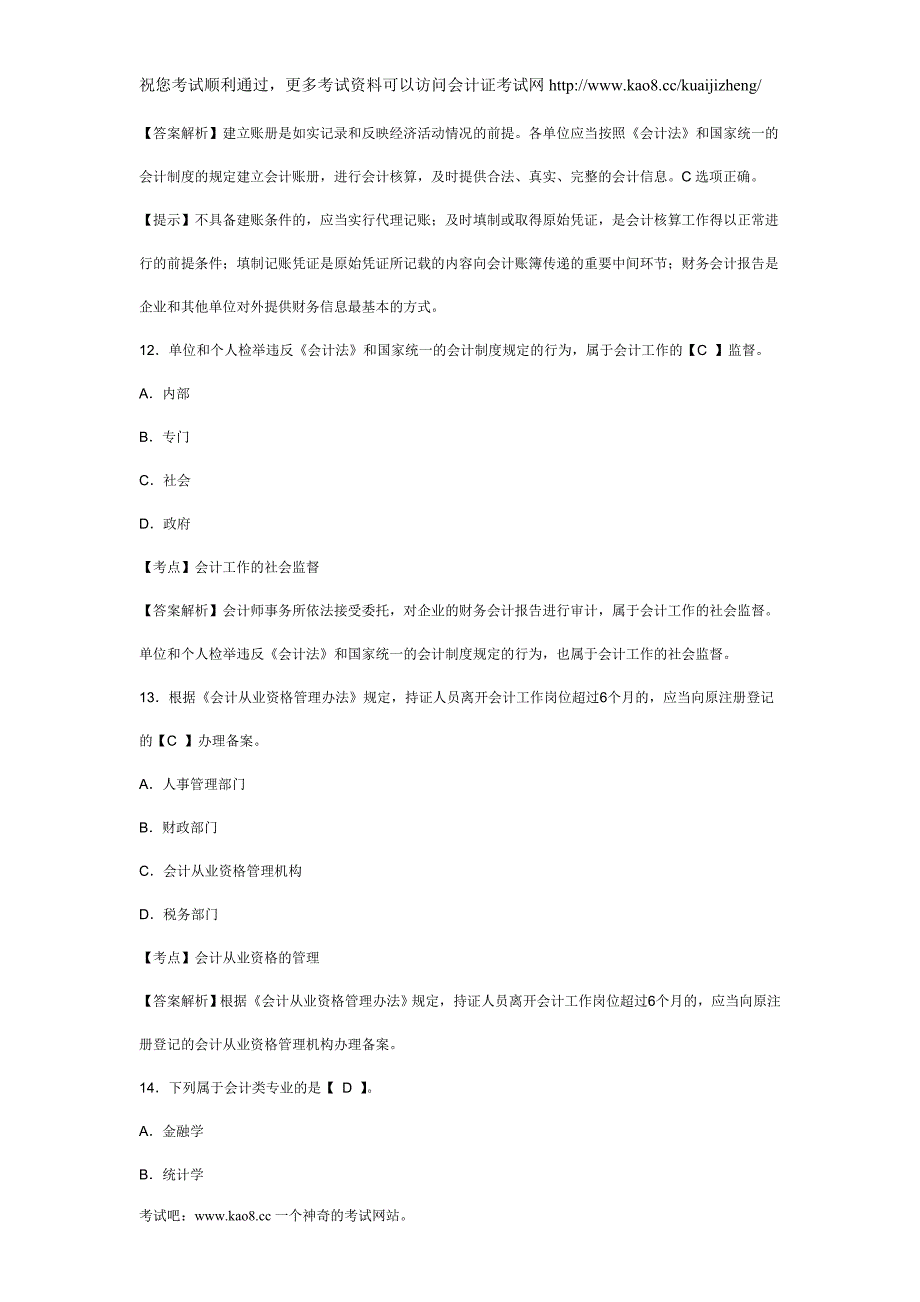 祝您考试顺利通过，更多考试资料可以访问会计证考试网 http://www.kao8.cc/kuaijizheng/

【答案解析】建立账册是如实记录和反映经济活动情况的前提。各单位应当按照《会计法》和国家统一的会计制度的规定建立会计账册，进行会计核算，及时提供合法、真实、完整的会计信息。C 选项正确。

【提示】不具备建账条件的，应当实行代理记账；及时填制或取得原始凭证，是会计核算工作得以正常进行的前提条件；填制记账凭证是原始凭证所记载的内容向会计账簿传递的重要中间环节；财务会计报告是企业和其他单位对外提供财务信息最基本的方式。

12. 单位和个人检举违反《会计法》和国家统一的会计制度规定的行为，属于会计工作的【C 】监督。

A. 内部

B. 专门

C. 社会

D. 政府

【考点】会计工作的社会监督

【答案解析】会计师事务所依法接受委托，对企业的财务会计报告进行审计，属于会计工作的社会监督。单位和个人检举违反《会计法》和国家统一的会计制度规定的行为，也属于会计工作的社会监督。

13. 根据《会计从业资格管理办法》规定，持证人员离开会计工作岗位超过6个月的，应当向原注册登记的【C 】办理备案。

A. 人事管理部门

B. 财政部门

C. 会计从业资格管理机构

D. 税务部门

【考点】会计从业资格的管理

【答案解析】根据《会计从业资格管理办法》规定，持证人员离开会计工作岗位超过6个月的，应当向原注册登记的会计从业资格管理机构办理备案。

14. 下列属于会计类专业的是【 D 】。

A. 金融学

B. 统计学

考试吧：www.kao8.cc 一个神奇的考试网站。